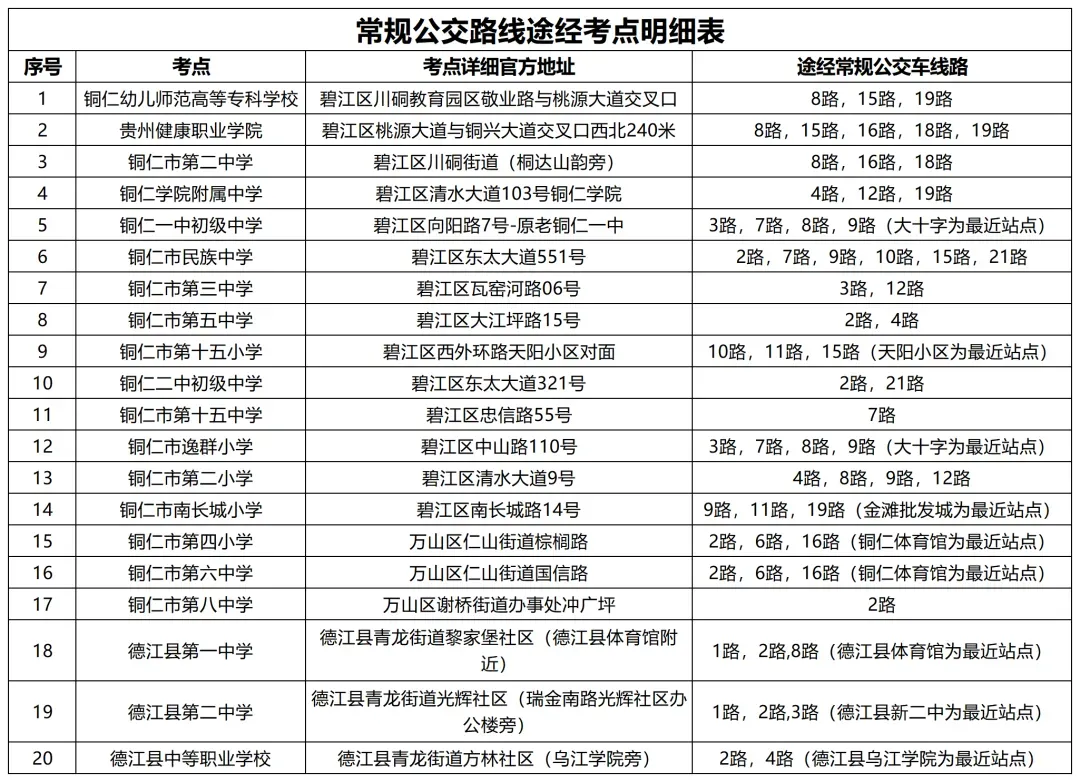 常规公交路线途经考点明细表

| 序号 | 考点 | 考点详细官方地址 | 途经常规公交车线路 |
|---|---|---|---|
| 1 | 铜仁幼儿师范高等专科学校 | 碧江区川硐教育园区敬业路与桃源大道交叉口 | 8路，15路，19路 |
| 2 | 贵州健康职业学院 | 碧江区桃源大道与铜兴大道交叉口西北240米 | 8路，15路，16路，18路，19路 |
| 3 | 铜仁市第二中学 | 碧江区川硐街道（桐达山韵旁） | 8路，16路，18路 |
| 4 | 铜仁学院附属中学 | 碧江区清水大道103号铜仁学院 | 4路，12路，19路 |
| 5 | 铜仁一中初级中学 | 碧江区向阳路7号-原老铜仁一中 | 3路，7路，8路，9路（大十字为最近站点） |
| 6 | 铜仁市民族中学 | 碧江区东太大道551号 | 2路，7路，9路，10路，15路，21路 |
| 7 | 铜仁市第三中学 | 碧江区瓦窑河路06号 | 3路，12路 |
| 8 | 铜仁市第五中学 | 碧江区大江坪路15号 | 2路，4路 |
| 9 | 铜仁市第十五小学 | 碧江区西外环路天阳小区对面 | 10路，11路，15路（天阳小区为最近站点） |
| 10 | 铜仁二中初级中学 | 碧江区东太大道321号 | 2路，21路 |
| 11 | 铜仁市第十五中学 | 碧江区忠信路55号 | 7路 |
| 12 | 铜仁市逸群小学 | 碧江区中山路110号 | 3路，7路，8路，9路（大十字为最近站点） |
| 13 | 铜仁市第二小学 | 碧江区清水大道9号 | 4路，8路，9路，12路 |
| 14 | 铜仁市南长城小学 | 碧江区南长城路14号 | 9路，11路，19路（金滩批发城为最近站点） |
| 15 | 铜仁市第四小学 | 万山区仁山街道棕榈路 | 2路，6路，16路（铜仁体育馆为最近站点） |
| 16 | 铜仁市第六中学 | 万山区仁山街道国信路 | 2路，6路，16路（铜仁体育馆为最近站点） |
| 17 | 铜仁市第八中学 | 万山区谢桥街道办事处冲广坪 | 2路 |
| 18 | 德江县第一中学 | 德江县青龙街道黎家堡社区（德江县体育馆附近） | 1路，2路,8路（德江县体育馆为最近站点） |
| 19 | 德江县第二中学 | 德江县青龙街道光辉社区（瑞金南路光辉社区办公楼旁） | 1路，2路,3路（德江县新二中为最近站点） |
| 20 | 德江县中等职业学校 | 德江县青龙街道方林社区（乌江学院旁） | 2路，4路（德江县乌江学院为最近站点） |